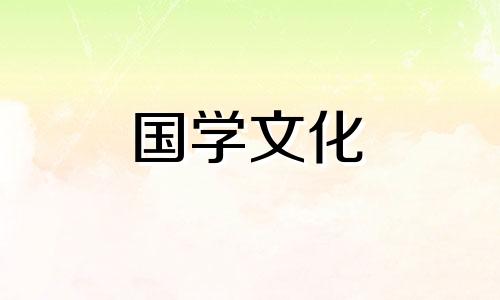 国学文化